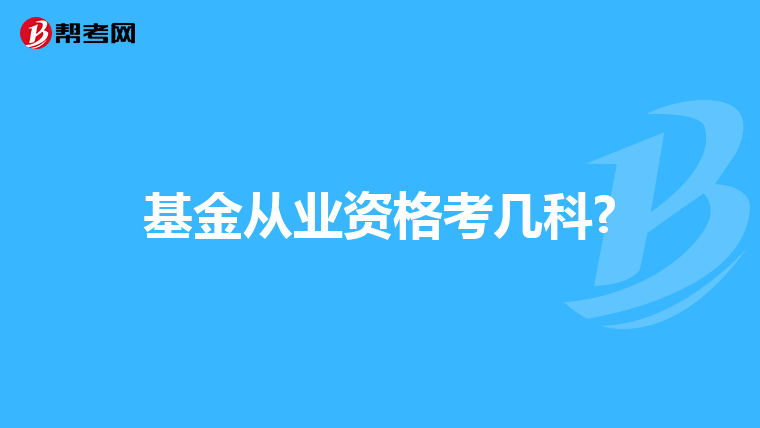 帮考网

基金从业资格考几科?